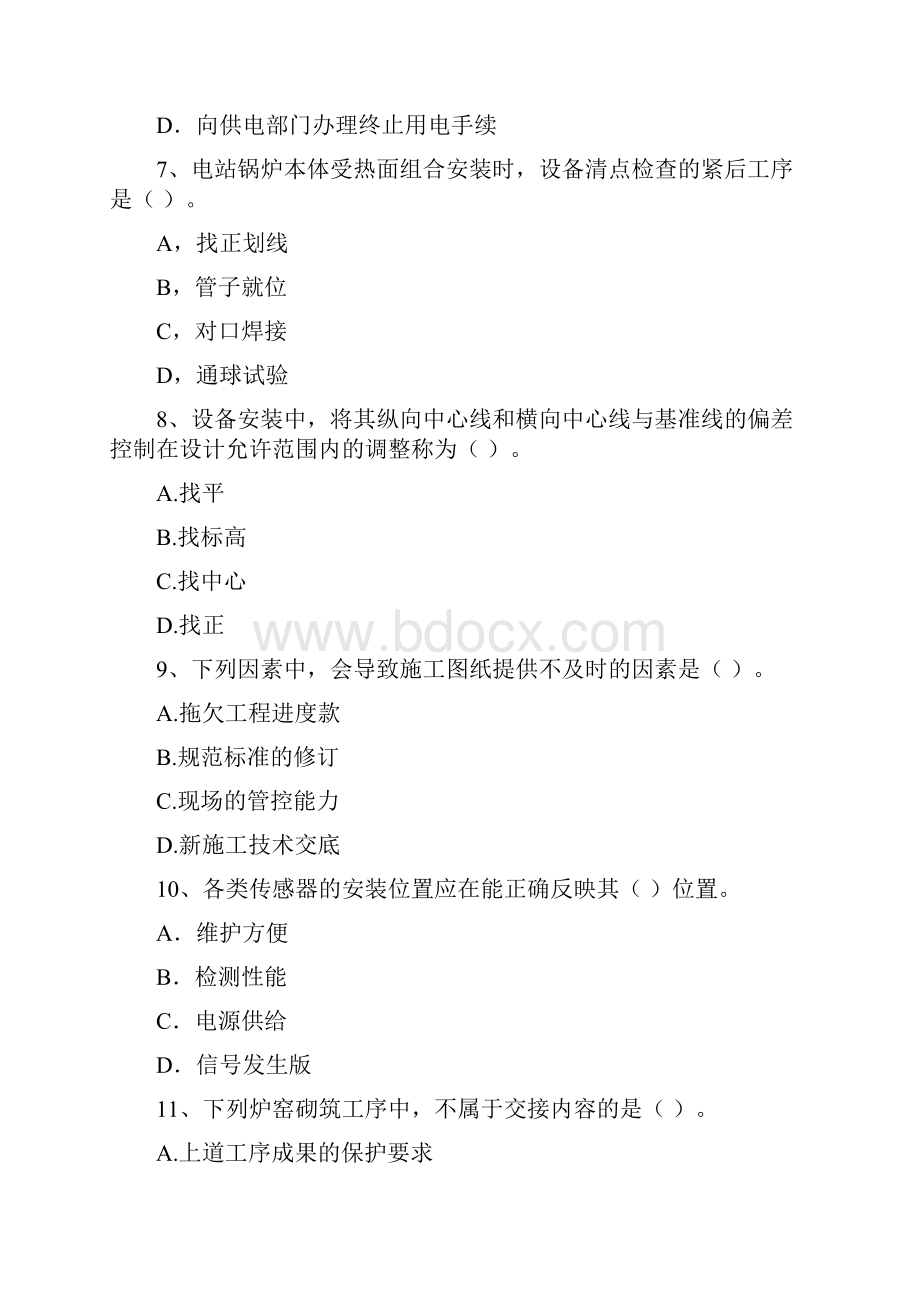 D．向供电部门办理终止用电手续

7、电站锅炉本体受热面组合安装时，设备清点检查的紧后工序是（ ）。

A，找正划线

B，管子就位

C，对口焊接

D，通球试验

8、设备安装中，将其纵向中心线和横向中心线与基准线的偏差控制在设计允许范围内的调整称为（ ）。

A.找平

B.找标高

C.找中心

D.找正

www.bdocx.com

9、下列因素中，会导致施工图纸提供不及时的因素是（ ）。

A.拖欠工程进度款

B.规范标准的修订

C.现场的管控能力

D.新施工技术交底

10、各类传感器的安装位置应在能正确反映其（ ）位置。

A．维护方便

B．检测性能

C．电源供给

D．信号发生版

11、下列炉窑砌筑工序中，不属于交接内容的是（ ）。

A.上道工序成果的保护要求